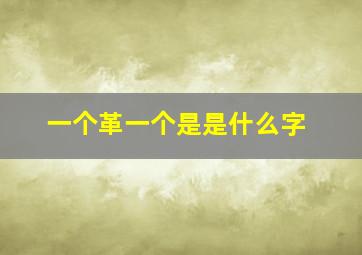 一个革一个是是什么字